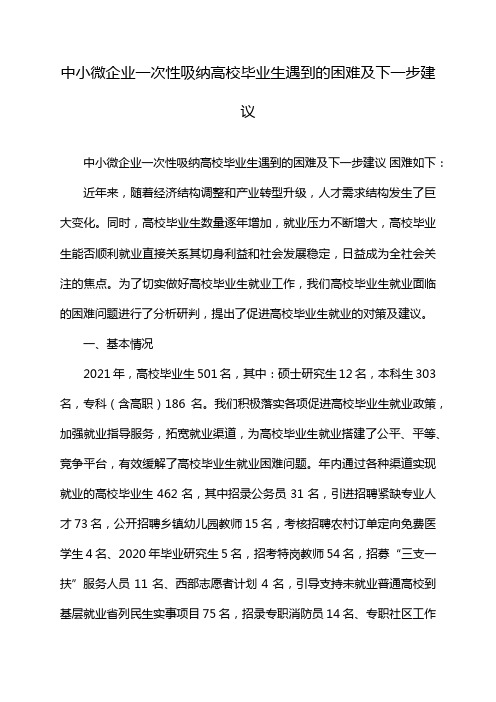 中小微企业一次性吸纳高校毕业生遇到的困难及下一步建议

中小微企业一次性吸纳高校毕业生遇到的困难及下一步建议 困难如下：

近年来，随着经济结构调整和产业转型升级，人才需求结构发生了巨大变化。同时，高校毕业生数量逐年增加，就业压力不断增大，高校毕业生能否顺利就业直接关系其切身利益和社会发展稳定，日益成为全社会关注的焦点。为了切实做好高校毕业生就业工作，我们高校毕业生就业面临的困难问题进行了分析研判，提出了促进高校毕业生就业的对策及建议。

一、基本情况

2021 年，高校毕业生 501 名，其中：硕士研究生 12 名，本科生 303 名，专科（含高职）186 名。我们积极落实各项促进高校毕业生就业政策，加强就业指导服务，拓宽就业渠道，为高校毕业生就业搭建了公平、平等、竞争平台，有效缓解了高校毕业生就业困难问题。年内通过各种渠道实现就业的高校毕业生 462 名，其中招录公务员 31 名，引进招聘紧缺专业人才 73 名，公开招聘乡镇幼儿园教师 15 名，考核招聘农村订单定向免费医学生 4 名、2020 年毕业研究生 5 名，招考特岗教师 54 名，招募“三支一扶”服务人员 11 名、西部志愿者计划 4 名，引导支持未就业普通高校到基层就业省列民生实事项目 75 名，招录专职消防员 14 名、专职社区工作